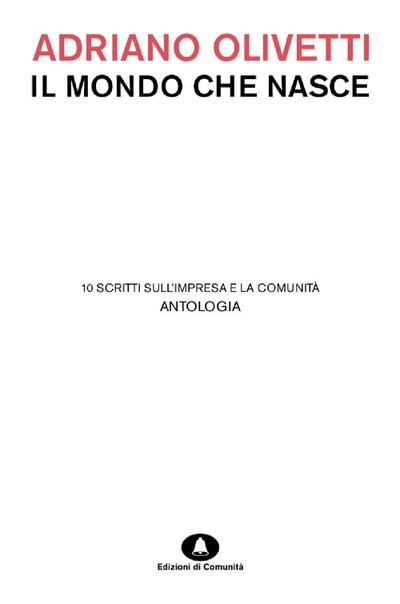 ADRIANO OLIVETTI
IL MONDO CHE NASCE

10 SCRITTI SULL'IMPRESA E LA COMUNITÀ
ANTOLOGIA

Edizioni di Comunità